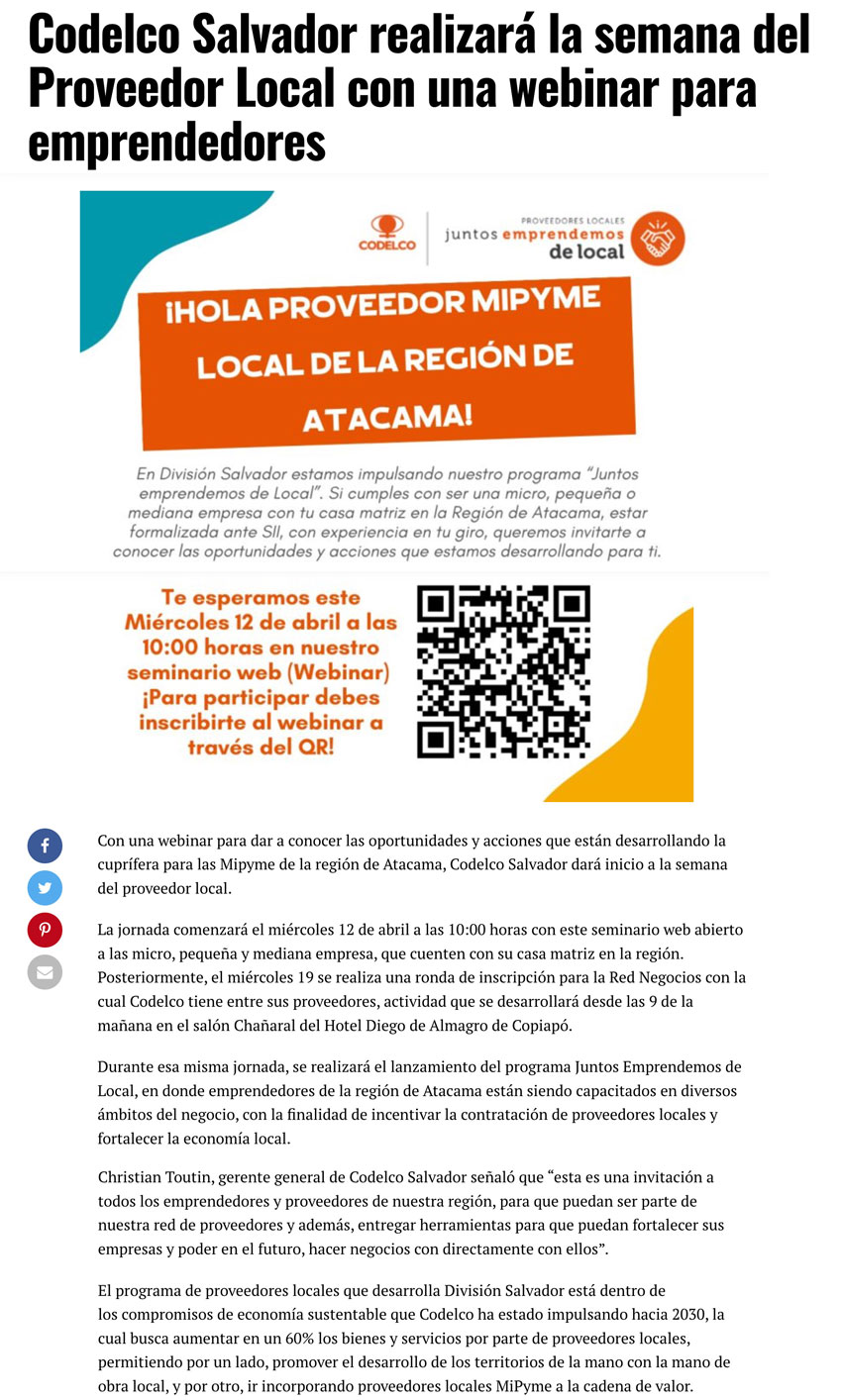 Codelco Salvador realizará la semana del Proveedor Local con una webinar para emprendedores

CODELCO

PROVEEDORES LOCALES
juntos emprendemos de local

¡HOLA PROVEEDOR MIPYME LOCAL DE LA REGIÓN DE ATACAMA!

En División Salvador estamos impulsando nuestro programa "Juntos emprendemos de Local". Si cumples con ser una micro, pequeña o mediana empresa con tu casa matriz en la Región de Atacama, estar formalizada ante SII, con experiencia en tu giro, queremos invitarte a conocer las oportunidades y acciones que estamos desarrollando para ti.

Te esperamos este Miércoles 12 de abril a las 10:00 horas en nuestro seminario web (Webinar) ¡Para participar debes inscribirte al webinar a través del QR!

Con una webinar para dar a conocer las oportunidades y acciones que están desarrollando la cuprífera para las Mipyme de la región de Atacama, Codelco Salvador dará inicio a la semana del proveedor local.

La jornada comenzará el miércoles 12 de abril a las 10:00 horas con este seminario web abierto a las micro, pequeña y mediana empresa, que cuenten con su casa matriz en la región. Posteriormente, el miércoles 19 se realiza una ronda de inscripción para la Red Negocios con la cual Codelco tiene entre sus proveedores, actividad que se desarrollará desde las 9 de la mañana en el salón Chañaral del Hotel Diego de Almagro de Copiapó.

Durante esa misma jornada, se realizará el lanzamiento del programa Juntos Emprendemos de Local, en donde emprendedores de la región de Atacama están siendo capacitados en diversos ámbitos del negocio, con la finalidad de incentivar la contratación de proveedores locales y fortalecer la economía local.

Christian Toutin, gerente general de Codelco Salvador señaló que "esta es una invitación a todos los emprendedores y proveedores de nuestra región, para que puedan ser parte de nuestra red de proveedores y además, entregar herramientas para que puedan fortalecer sus empresas y poder en el futuro, hacer negocios con directamente con ellos".

El programa de proveedores locales que desarrolla División Salvador está dentro de los compromisos de economía sustentable que Codelco ha estado impulsando hacia 2030, la cual busca aumentar en un 60% los bienes y servicios por parte de proveedores locales, permitiendo por un lado, promover el desarrollo de los territorios de la mano con la mano de obra local, y por otro, ir incorporando proveedores locales MiPyme a la cadena de valor.